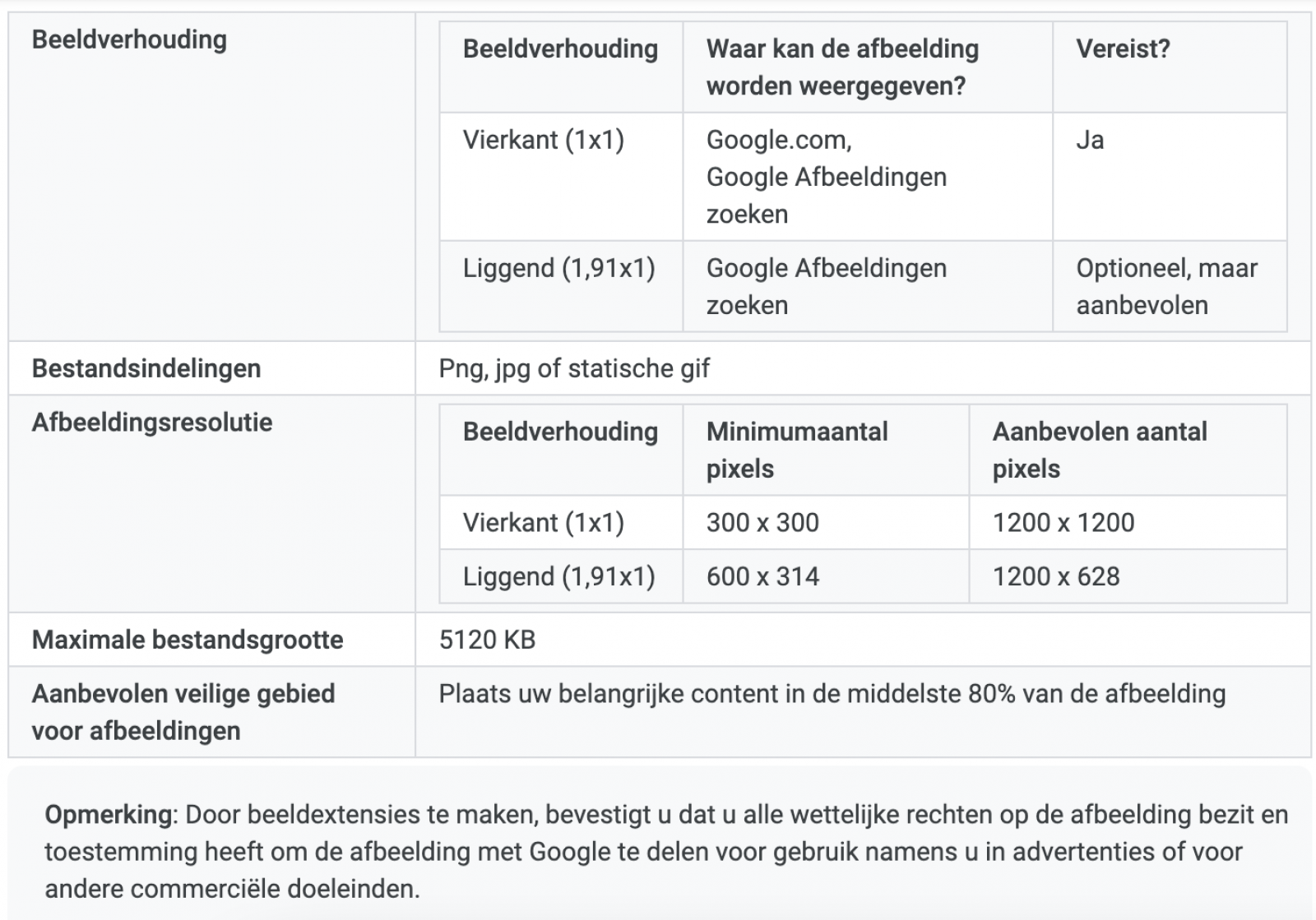 Beeldverhouding

| Beeldverhouding | Waar kan de afbeelding worden weergegeven? | Vereist? |
|---|---|---|
| Vierkant (1x1) | Google.com, Google Afbeeldingen zoeken | Ja |
| Liggend (1,91x1) | Google Afbeeldingen zoeken | Optioneel, maar aanbevolen |

Bestandsindelingen

Png, jpg of statische gif

Afbeeldingsresolutie

| Beeldverhouding | Minimumaantal pixels | Aanbevolen aantal pixels |
|---|---|---|
| Vierkant (1x1) | 300 x 300 | 1200 x 1200 |
| Liggend (1,91x1) | 600 x 314 | 1200 x 628 |

Maximale bestandsgrootte

5120 KB

Aanbevolen veilige gebied voor afbeeldingen

Plaats uw belangrijke content in de middelste 80% van de afbeelding

Opmerking: Door beeldextensies te maken, bevestigt u dat u alle wettelijke rechten op de afbeelding bezit en toestemming heeft om de afbeelding met Google te delen voor gebruik namens u in advertenties of voor andere commerciële doeleinden.